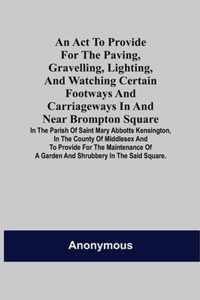 An Act To Provide For The Paving, Gravelling, Lighting, And Watching Certain Footways And Carriageways In And Near Brompton Square

In The Parish Of Saint Mary Abbotts Kensington, In The County Of Middlesex And To Provide For The Maintenance Of A Garden And Shrubbery In The Said Square.

Anonymous